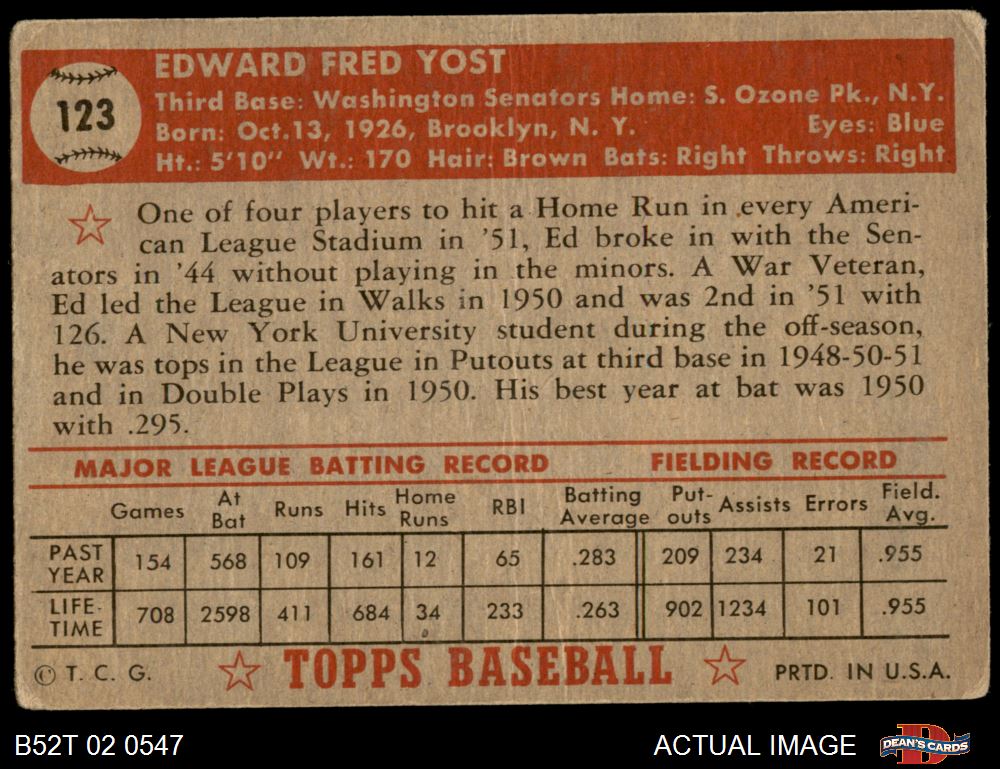 123

EDWARD FRED YOST
Third Base: Washington Senators Home: S. Ozone Pk., N.Y.
Born: Oct.13, 1926, Brooklyn, N. Y. Eyes: Blue
Ht.: 5'10" Wt.: 170 Hair: Brown Bats: Right Throws: Right

One of four players to hit a Home Run in every American League Stadium in '51, Ed broke in with the Senators in '44 without playing in the minors. A War Veteran, Ed led the League in Walks in 1950 and was 2nd in '51 with 126. A New York University student during the off-season, he was tops in the League in Putouts at third base in 1948-50-51 and in Double Plays in 1950. His best year at bat was 1950 with .295.

MAJOR LEAGUE BATTING RECORD FIELDING RECORD

| | Games | At Bat | Runs | Hits | Home Runs | RBI | Batting Average | Put-outs | Assists | Errors | Field. Avg. |
|---|---|---|---|---|---|---|---|---|---|---|---|
| PAST YEAR | 154 | 568 | 109 | 161 | 12 | 65 | .283 | 209 | 234 | 21 | .955 |
| LIFE-TIME | 708 | 2598 | 411 | 684 | 34 | 233 | .263 | 902 | 1234 | 101 | .955 |

© T. C. G. TOPPS BASEBALL PRTD. IN U.S.A.

B52T 02 0547

ACTUAL IMAGE

DEAN'S CARDS